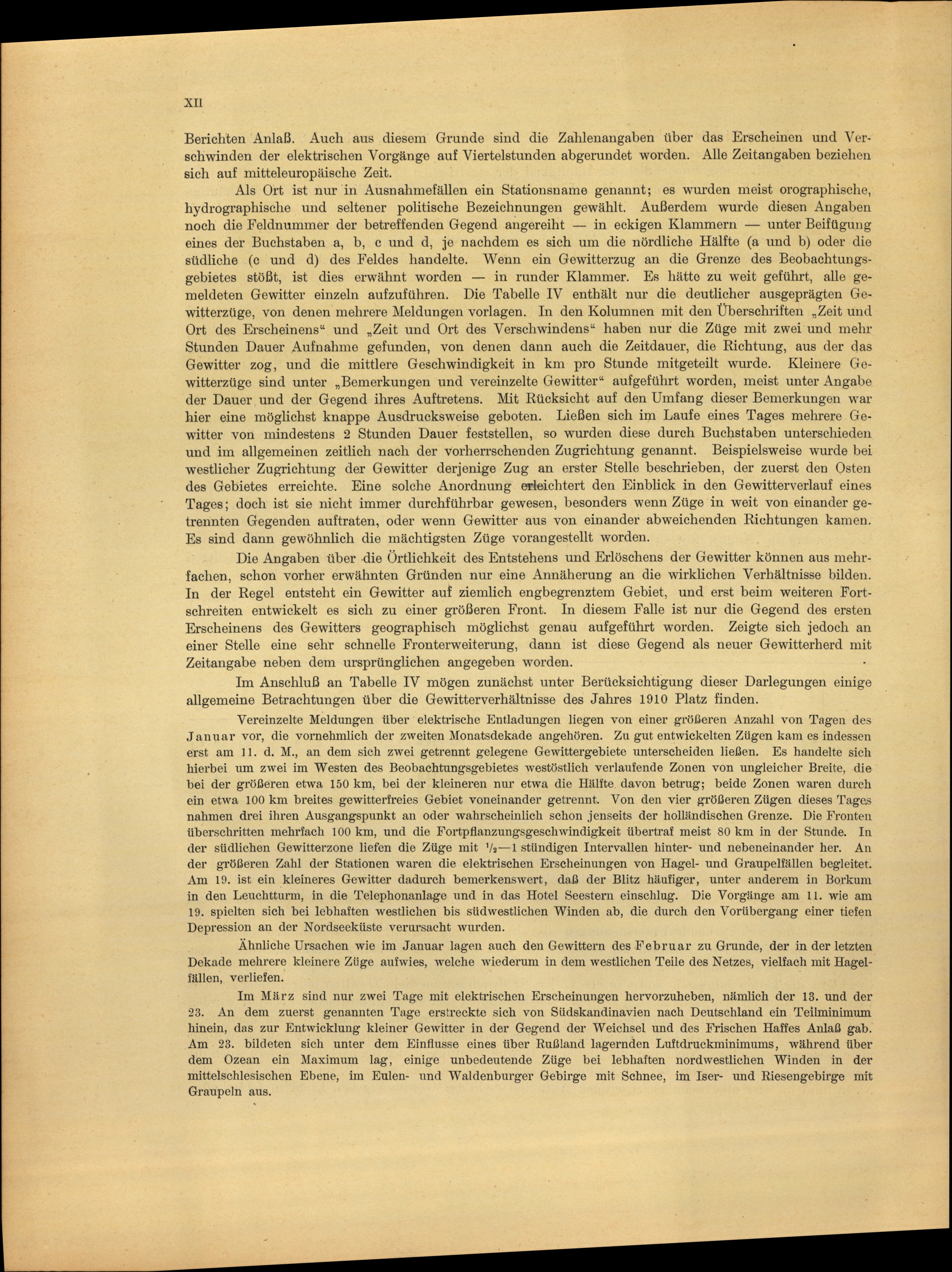 XII

Berichten Anlaß. Auch aus diesem Grunde sind die Zahlenangaben über das Erscheinen und Verschwinden der elektrischen Vorgänge auf Viertelstunden abgerundet worden. Alle Zeitangaben beziehen sich auf mitteleuropäische Zeit.

Als Ort ist nur in Ausnahmefällen ein Stationsname genannt; es wurden meist orographische, hydrographische und seltener politische Bezeichnungen gewählt. Außerdem wurde diesen Angaben noch die Feldnummer der betreffenden Gegend angereiht — in eckigen Klammern — unter Beifügung eines der Buchstaben a, b, c und d, je nachdem es sich um die nördliche Hälfte (a und b) oder die südliche (c und d) des Feldes handelte. Wenn ein Gewitterzug an die Grenze des Beobachtungsgebietes stößt, ist dies erwähnt worden — in runder Klammer. Es hätte zu weit geführt, alle gemeldeten Gewitter einzeln aufzuführen. Die Tabelle IV enthält nur die deutlicher ausgeprägten Gewitterzüge, von denen mehrere Meldungen vorlagen. In den Kolumnen mit den Überschriften „Zeit und Ort des Erscheinens“ und „Zeit und Ort des Verschwindens“ haben nur die Züge mit zwei und mehr Stunden Dauer Aufnahme gefunden, von denen dann auch die Zeitdauer, die Richtung, aus der das Gewitter zog, und die mittlere Geschwindigkeit in km pro Stunde mitgeteilt wurde. Kleinere Gewitterzüge sind unter „Bemerkungen und vereinzelte Gewitter“ aufgeführt worden, meist unter Angabe der Dauer und der Gegend ihres Auftretens. Mit Rücksicht auf den Umfang dieser Bemerkungen war hier eine möglichst knappe Ausdrucksweise geboten. Ließen sich im Laufe eines Tages mehrere Gewitter von mindestens 2 Stunden Dauer feststellen, so wurden diese durch Buchstaben unterschieden und im allgemeinen zeitlich nach der vorherrschenden Zugrichtung genannt. Beispielsweise wurde bei westlicher Zugrichtung der Gewitter derjenige Zug an erster Stelle beschrieben, der zuerst den Osten des Gebietes erreichte. Eine solche Anordnung erleichtert den Einblick in den Gewitterverlauf eines Tages; doch ist sie nicht immer durchführbar gewesen, besonders wenn Züge in weit von einander getrennten Gegenden auftraten, oder wenn Gewitter aus von einander abweichenden Richtungen kamen. Es sind dann gewöhnlich die mächtigsten Züge vorangestellt worden.

Die Angaben über die Örtlichkeit des Entstehens und Erlöschens der Gewitter können aus mehrfachen, schon vorher erwähnten Gründen nur eine Annäherung an die wirklichen Verhältnisse bilden. In der Regel entsteht ein Gewitter auf ziemlich engbegrenztem Gebiet, und erst beim weiteren Fortschreiten entwickelt es sich zu einer größeren Front. In diesem Falle ist nur die Gegend des ersten Erscheinens des Gewitters geographisch möglichst genau aufgeführt worden. Zeigte sich jedoch an einer Stelle eine sehr schnelle Fronterweiterung, dann ist diese Gegend als neuer Gewitterherd mit Zeitangabe neben dem ursprünglichen angegeben worden.

Im Anschluß an Tabelle IV mögen zunächst unter Berücksichtigung dieser Darlegungen einige allgemeine Betrachtungen über die Gewitterverhältnisse des Jahres 1910 Platz finden.

Vereinzelte Meldungen über elektrische Entladungen liegen von einer größeren Anzahl von Tagen des Januar vor, die vornehmlich der zweiten Monatsdekade angehören. Zu gut entwickelten Zügen kam es indessen erst am 11. d. M., an dem sich zwei getrennt gelegene Gewittergebiete unterscheiden ließen. Es handelte sich hierbei um zwei im Westen des Beobachtungsgebietes westöstlich verlaufende Zonen von ungleicher Breite, die bei der größeren etwa 150 km, bei der kleineren nur etwa die Hälfte davon betrug; beide Zonen waren durch ein etwa 100 km breites gewitterfreies Gebiet voneinander getrennt. Von den vier größeren Zügen dieses Tages nahmen drei ihren Ausgangspunkt an oder wahrscheinlich schon jenseits der holländischen Grenze. Die Fronten überschritten mehrfach 100 km, und die Fortpflanzungsgeschwindigkeit übertraf meist 80 km in der Stunde. In der südlichen Gewitterzone liefen die Züge mit $\frac{1}{2}$—1 stündigen Intervallen hinter- und nebeneinander her. An der größeren Zahl der Stationen waren die elektrischen Erscheinungen von Hagel- und Graupelfällen begleitet. Am 19. ist ein kleineres Gewitter dadurch bemerkenswert, daß der Blitz häufiger, unter anderem in Borkum in den Leuchtturm, in die Telephonanlage und in das Hotel Seestern einschlug. Die Vorgänge am 11. wie am 19. spielten sich bei lebhaften westlichen bis südwestlichen Winden ab, die durch den Vorübergang einer tiefen Depression an der Nordseeküste verursacht wurden.

Ähnliche Ursachen wie im Januar lagen auch den Gewittern des Februar zu Grunde, der in der letzten Dekade mehrere kleinere Züge aufwies, welche wiederum in dem westlichen Teile des Netzes, vielfach mit Hagelfällen, verliefen.

Im März sind nur zwei Tage mit elektrischen Erscheinungen hervorzuheben, nämlich der 13. und der 23. An dem zuerst genannten Tage erstreckte sich von Südskandinavien nach Deutschland ein Teilminimum hinein, das zur Entwicklung kleiner Gewitter in der Gegend der Weichsel und des Frischen Haffes Anlaß gab. Am 23. bildeten sich unter dem Einflusse eines über Rußland lagernden Luftdruckminimums, während über dem Ozean ein Maximum lag, einige unbedeutende Züge bei lebhaften nordwestlichen Winden in der mittelschlesischen Ebene, im Eulen- und Waldenburger Gebirge mit Schnee, im Iser- und Riesengebirge mit Graupeln aus.